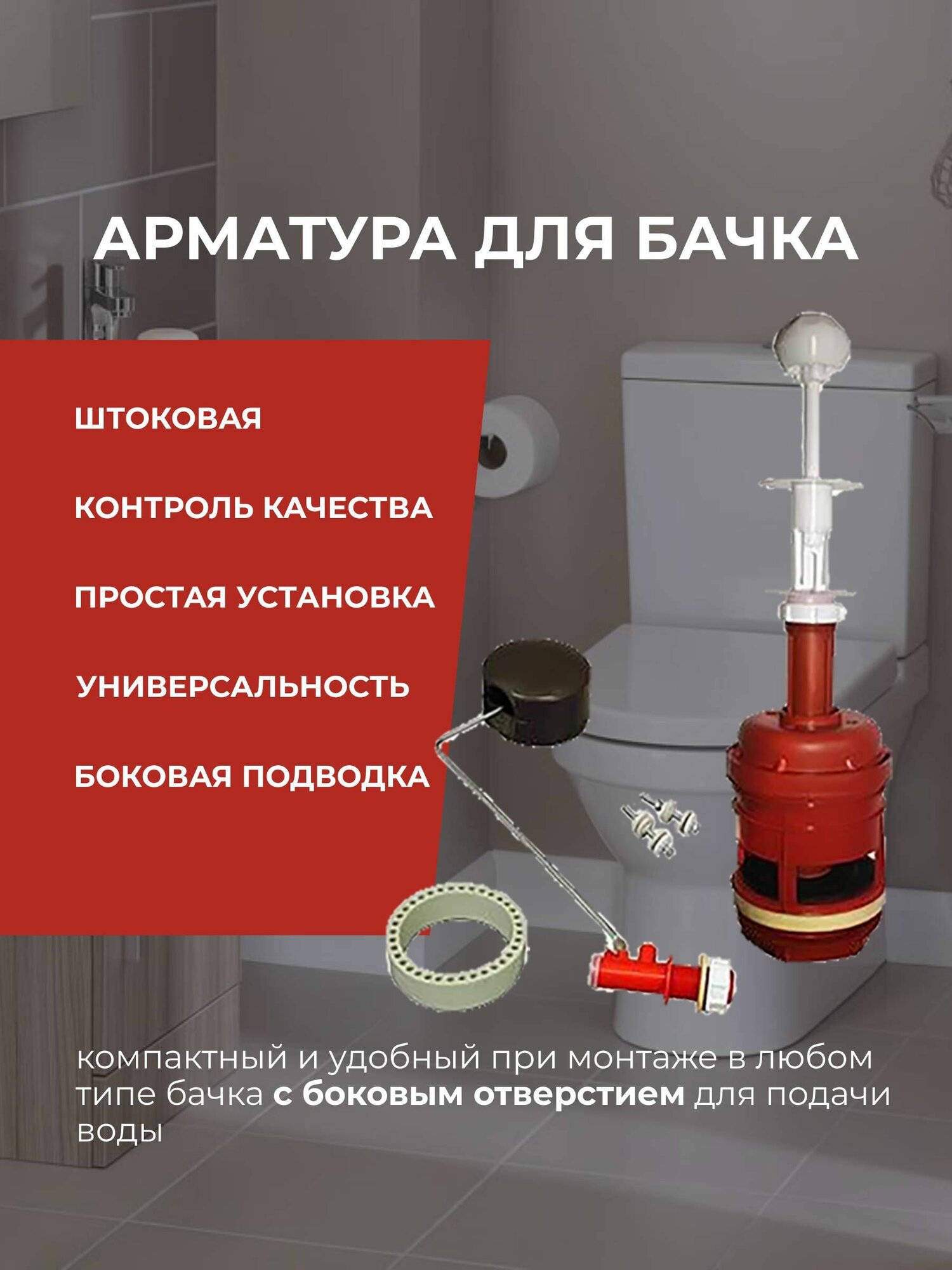 АРМАТУРА ДЛЯ БАЧКА

ШТОКОВАЯ

КОНТРОЛЬ КАЧЕСТВА

ПРОСТАЯ УСТАНОВКА

УНИВЕРСАЛЬНОСТЬ

БОКОВАЯ ПОДВОДКА

компактный и удобный при монтаже в любом типе бачка с боковым отверстием для подачи воды